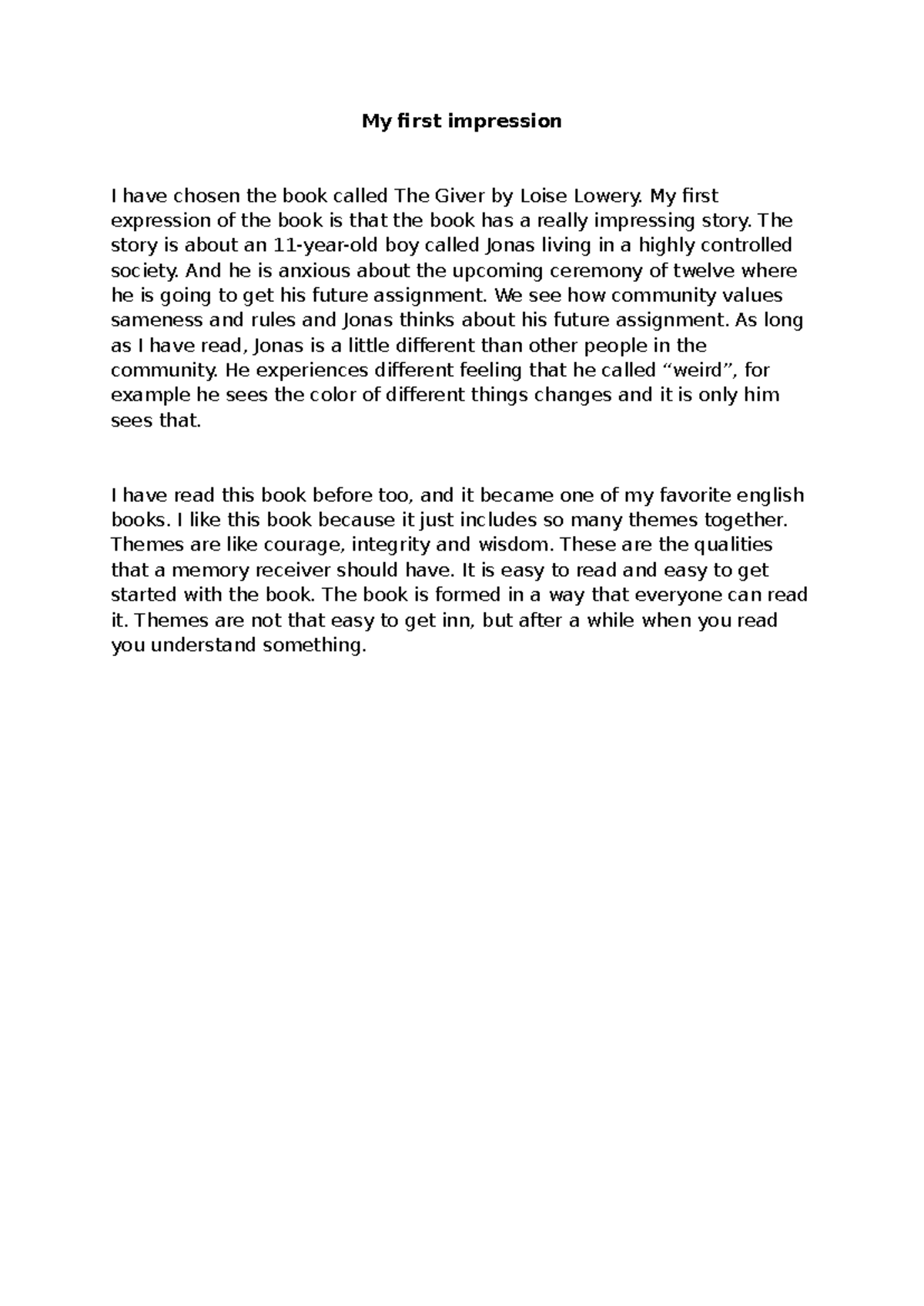 My first impression

I have chosen the book called The Giver by Loise Lowery. My first expression of the book is that the book has a really impressing story. The story is about an 11-year-old boy called Jonas living in a highly controlled society. And he is anxious about the upcoming ceremony of twelve where he is going to get his future assignment. We see how community values sameness and rules and Jonas thinks about his future assignment. As long as I have read, Jonas is a little different than other people in the community. He experiences different feeling that he called “weird”, for example he sees the color of different things changes and it is only him sees that.

I have read this book before too, and it became one of my favorite english books. I like this book because it just includes so many themes together. Themes are like courage, integrity and wisdom. These are the qualities that a memory receiver should have. It is easy to read and easy to get started with the book. The book is formed in a way that everyone can read it. Themes are not that easy to get inn, but after a while when you read you understand something.